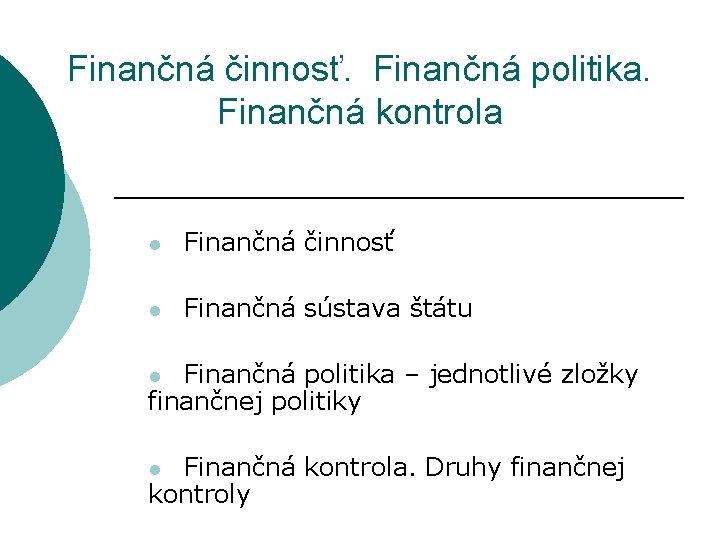 Finančná činnosť. Finančná politika. Finančná kontrola

• Finančná činnosť

• Finančná sústava štátu

• Finančná politika – jednotlivé zložky finančnej politiky

• Finančná kontrola. Druhy finančnej kontroly